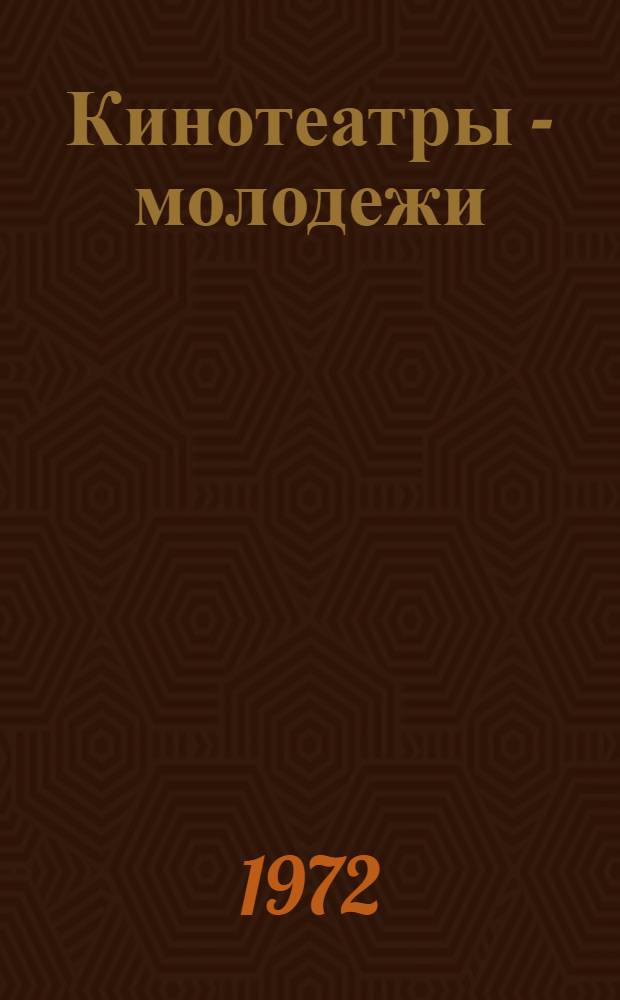 Кинотеатры - молодежи

1972